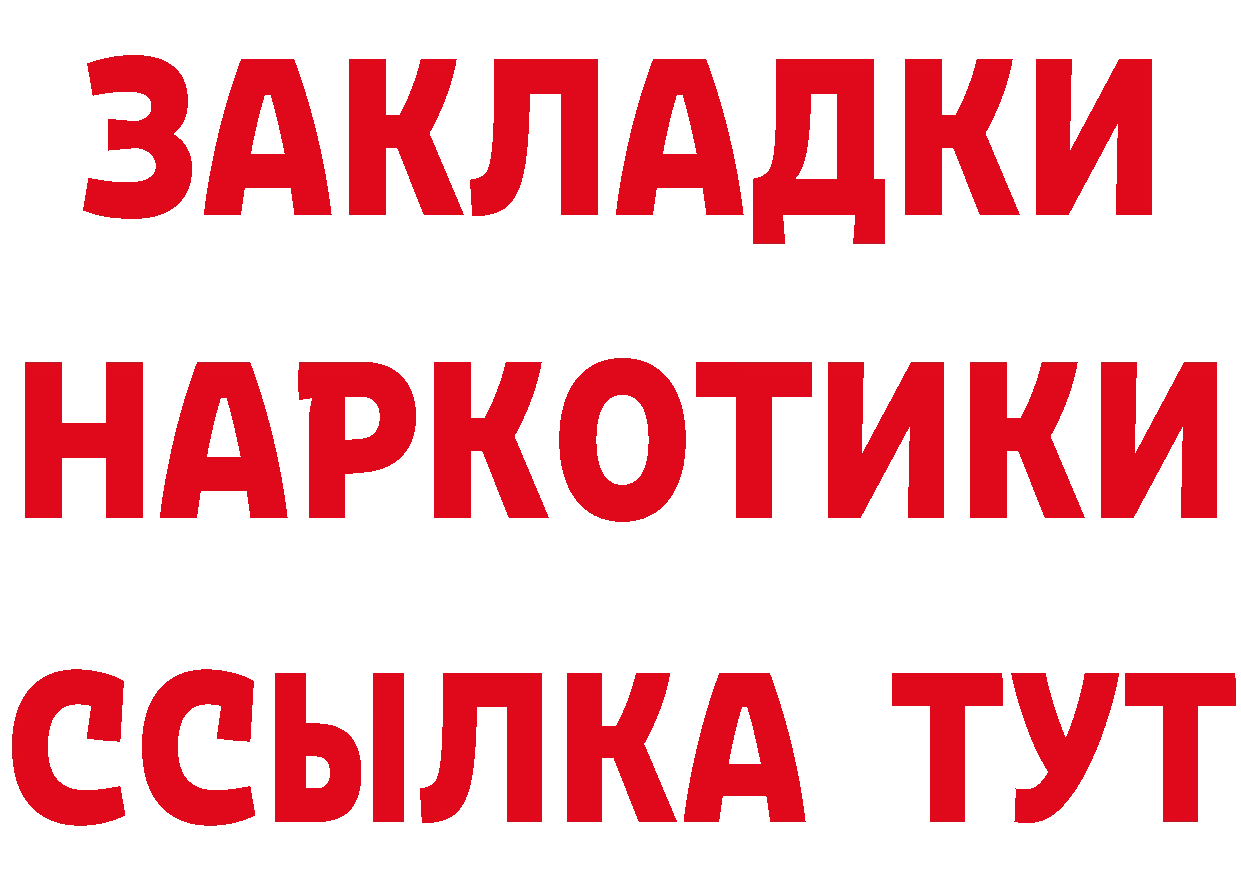 ЗАКЛАДКИ
НАРКОТИКИ
ССЫЛКА ТУТ